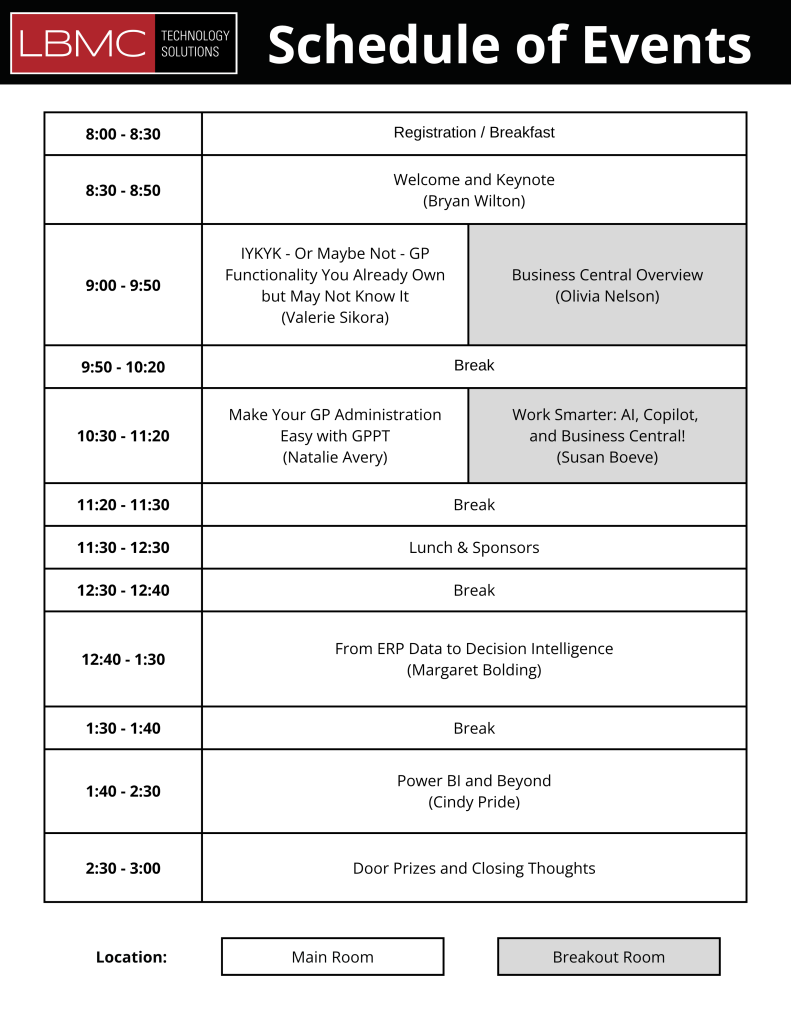 LBMC TECHNOLOGY SOLUTIONS

Schedule of Events

| 8:00 - 8:30 | Registration / Breakfast | |
|---|---|---|
| 8:30 - 8:50 | Welcome and Keynote (Bryan Wilton) | |
| 9:00 - 9:50 | IYKYK - Or Maybe Not - GP Functionality You Already Own but May Not Know It (Valerie Sikora) | Business Central Overview (Olivia Nelson) |
| 9:50 - 10:20 | Break | |
| 10:30 - 11:20 | Make Your GP Administration Easy with GPPT (Natalie Avery) | Work Smarter: AI, Copilot, and Business Central! (Susan Boeve) |
| 11:20 - 11:30 | Break | |
| 11:30 - 12:30 | Lunch & Sponsors | |
| 12:30 - 12:40 | Break | |
| 12:40 - 1:30 | From ERP Data to Decision Intelligence (Margaret Bolding) | |
| 1:30 - 1:40 | Break | |
| 1:40 - 2:30 | Power BI and Beyond (Cindy Pride) | |
| 2:30 - 3:00 | Door Prizes and Closing Thoughts | |

Location: Main Room Breakout Room